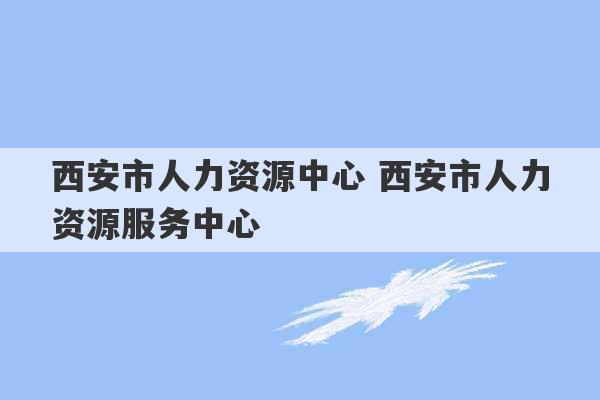 西安市人力资源中心 西安市人力资源服务中心